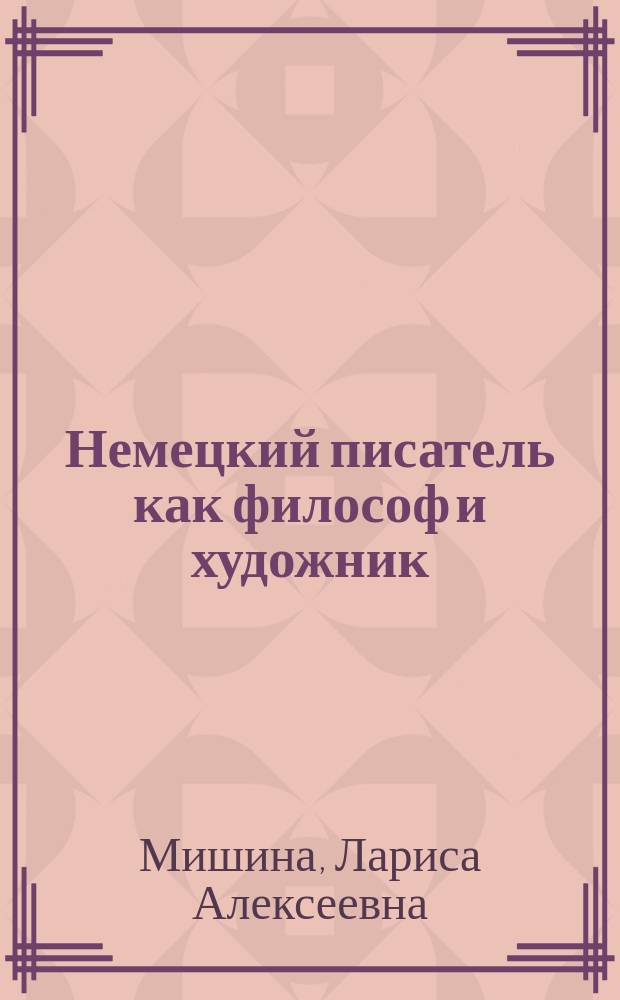 Немецкий писатель как философ и художник

Мишина, Лариса Алексеевна